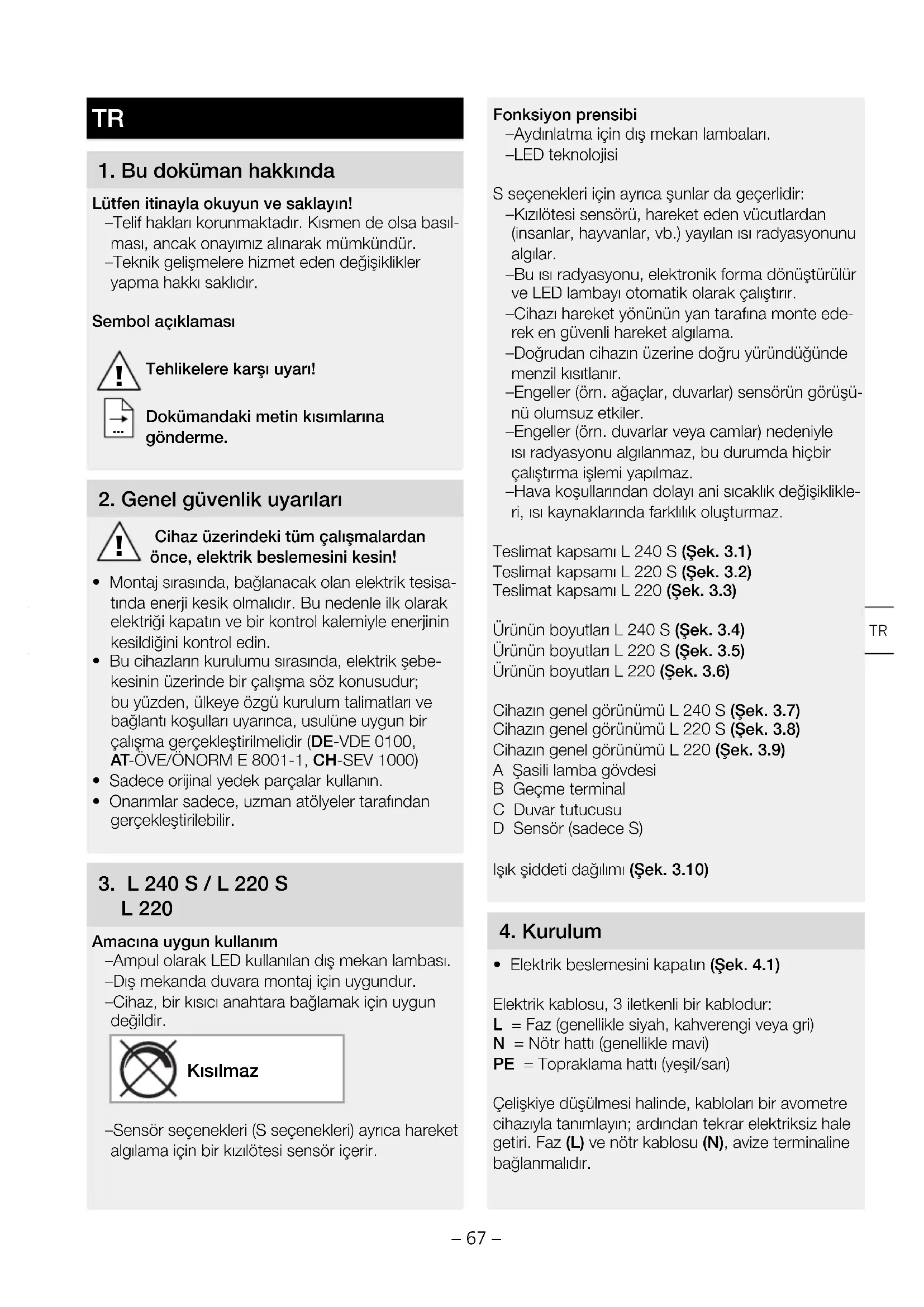 TR

1. Bu doküman hakkında

Lütfen itinayla okuyun ve saklayın!
–Telif hakları korunmaktadır. Kısmen de olsa basılması, ancak onayımız alınarak mümkündür.
–Teknik gelişmelere hizmet eden değişiklikler yapma hakkı saklıdır.

Sembol açıklaması

Tehlikelere karşı uyarı!

Dokümandaki metin kısımlarına gönderme.

2. Genel güvenlik uyarıları

Cihaz üzerindeki tüm çalışmalardan önce, elektrik beslemesini kesin!

• Montaj sırasında, bağlanacak olan elektrik tesisatında enerji kesik olmalıdır. Bu nedenle ilk olarak elektriği kapatın ve bir kontrol kalemiyle enerjinin kesildiğini kontrol edin.
• Bu cihazların kurulumu sırasında, elektrik şebekesinin üzerinde bir çalışma söz konusudur; bu yüzden, ülkeye özgü kurulum talimatları ve bağlantı koşulları uyarınca, usulüne uygun bir çalışma gerçekleştirilmelidir (DE-VDE 0100, AT-ÖVE/ÖNORM E 8001-1, CH-SEV 1000)
• Sadece orijinal yedek parçalar kullanın.
• Onarımlar sadece, uzman atölyeler tarafından gerçekleştirilebilir.

3. L 240 S / L 220 S
L 220

Amacına uygun kullanım
–Ampul olarak LED kullanılan dış mekan lambası.
–Dış mekanda duvara montaj için uygundur.
–Cihaz, bir kısıcı anahtara bağlamak için uygun değildir.

Kısılmaz

–Sensör seçenekleri (S seçenekleri) ayrıca hareket algılama için bir kızılötesi sensör içerir.

Fonksiyon prensibi
–Aydınlatma için dış mekan lambaları.
–LED teknolojisi

S seçenekleri için ayrıca şunlar da geçerlidir:
–Kızılötesi sensörü, hareket eden vücutlardan (insanlar, hayvanlar, vb.) yayılan ısı radyasyonunu algılar.
–Bu ısı radyasyonu, elektronik forma dönüştürülür ve LED lambayı otomatik olarak çalıştırır.
–Cihazı hareket yönünün yan tarafına monte ederek en güvenli hareket algılama.
–Doğrudan cihazın üzerine doğru yüründüğünde menzil kısıtlanır.
–Engeller (örn. ağaçlar, duvarlar) sensörün görüşünü olumsuz etkiler.
–Engeller (örn. duvarlar veya camlar) nedeniyle ısı radyasyonu algılanmaz, bu durumda hiçbir çalıştırma işlemi yapılmaz.
–Hava koşullarından dolayı ani sıcaklık değişiklikleri, ısı kaynaklarında farklılık oluşturmaz.

Teslimat kapsamı L 240 S (Şek. 3.1)
Teslimat kapsamı L 220 S (Şek. 3.2)
Teslimat kapsamı L 220 (Şek. 3.3)

Ürünün boyutları L 240 S (Şek. 3.4)
Ürünün boyutları L 220 S (Şek. 3.5)
Ürünün boyutları L 220 (Şek. 3.6)

Cihazın genel görünümü L 240 S (Şek. 3.7)
Cihazın genel görünümü L 220 S (Şek. 3.8)
Cihazın genel görünümü L 220 (Şek. 3.9)
A Şasili lamba gövdesi
B Geçme terminal
C Duvar tutucusu
D Sensör (sadece S)

Işık şiddeti dağılımı (Şek. 3.10)

4. Kurulum

• Elektrik beslemesini kapatın (Şek. 4.1)

Elektrik kablosu, 3 iletkenli bir kablodur:
L = Faz (genellikle siyah, kahverengi veya gri)
N = Nötr hattı (genellikle mavi)
PE = Topraklama hattı (yeşil/sarı)

Çelişkiye düşülmesi halinde, kabloları bir avometre cihazıyla tanımlayın; ardından tekrar elektriksiz hale getiri. Faz (L) ve nötr kablosu (N), avize terminaline bağlanmalıdır.

TR

– 67 –